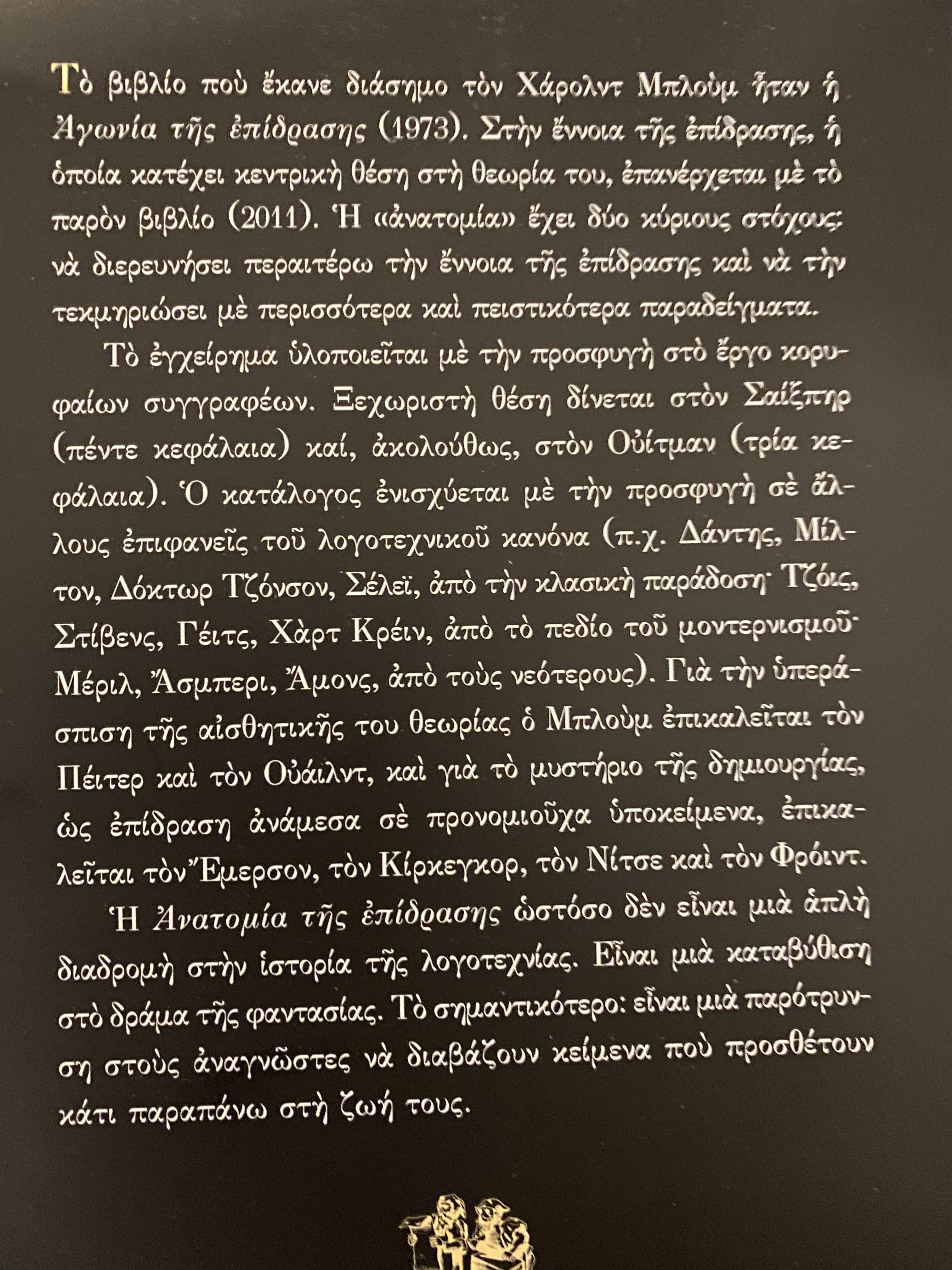 Τὸ βιβλίο ποὺ ἔκανε διάσημο τὸν Χάρολντ Μπλοὺμ ἦταν ἡ Ἀγωνία τῆς ἐπίδρασης (1973). Στὴν ἔννοια τῆς ἐπίδρασης, ἡ ὁποία κατέχει κεντρικὴ θέση στὴ θεωρία του, ἐπανέρχεται μὲ τὸ παρὸν βιβλίο (2011). Ἡ «ἀνατομία» ἔχει δύο κύριους στόχους: νὰ διερευνήσει περαιτέρω τὴν ἔννοια τῆς ἐπίδρασης καὶ νὰ τὴν τεκμηριώσει μὲ περισσότερα καὶ πειστικότερα παραδείγματα.

Τὸ ἐγχείρημα ὑλοποιεῖται μὲ τὴν προσφυγὴ στὸ ἔργο κορυφαίων συγγραφέων. Ξεχωριστὴ θέση δίνεται στὸν Σαίξπηρ (πέντε κεφάλαια) καί, ἀκολούθως, στὸν Οὐίτμαν (τρία κεφάλαια). Ὁ κατάλογος ἐνισχύεται μὲ τὴν προσφυγὴ σὲ ἄλλους ἐπιφανεῖς τοῦ λογοτεχνικοῦ κανόνα (π.χ. Δάντης, Μίλτον, Δόκτωρ Τζόνσον, Σέλεϊ, ἀπὸ τὴν κλασικὴ παράδοση· Τζόις, Στίβενς, Γέιτς, Χὰρτ Κρέιν, ἀπὸ τὸ πεδίο τοῦ μοντερνισμοῦ· Μέριλ, Ἄσμπερι, Ἄμονς, ἀπὸ τοὺς νεότερους). Γιὰ τὴν ὑπεράσπιση τῆς αἰσθητικῆς του θεωρίας ὁ Μπλοὺμ ἐπικαλεῖται τὸν Πέιτερ καὶ τὸν Οὐάιλντ, καὶ γιὰ τὸ μυστήριο τῆς δημιουργίας, ὡς ἐπίδραση ἀνάμεσα σὲ προνομιοῦχα ὑποκείμενα, ἐπικαλεῖται τὸν Ἔμερσον, τὸν Κίρκεγκορ, τὸν Νίτσε καὶ τὸν Φρόιντ.

Ἡ Ἀνατομία τῆς ἐπίδρασης ὡστόσο δὲν εἶναι μιὰ ἁπλὴ διαδρομὴ στὴν ἱστορία τῆς λογοτεχνίας. Εἶναι μιὰ καταβύθιση στὸ δράμα τῆς φαντασίας. Τὸ σημαντικότερο: εἶναι μιὰ παρότρυνση στοὺς ἀναγνῶστες νὰ διαβάζουν κείμενα ποὺ προσθέτουν κάτι παραπάνω στὴ ζωή τους.